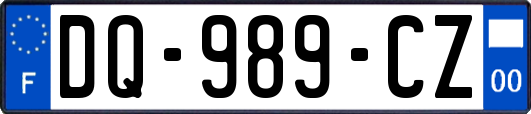 F
DQ-989-CZ
00